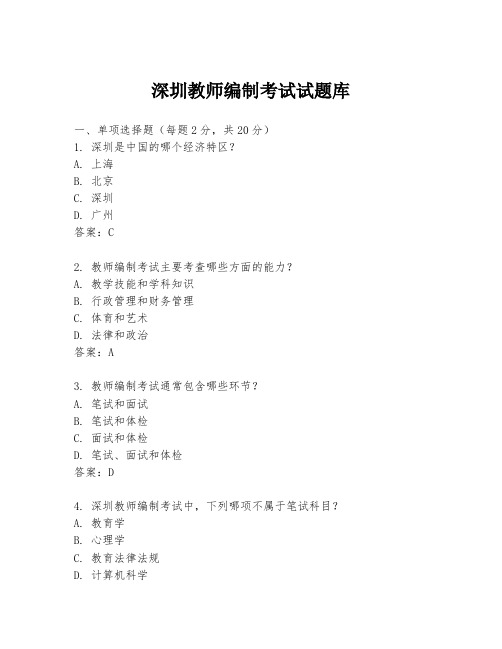 深圳教师编制考试试题库

一、单项选择题（每题2分，共20分）
1. 深圳是中国的哪个经济特区？
A. 上海
B. 北京
C. 深圳
D. 广州
答案：C

2. 教师编制考试主要考查哪些方面的能力？
A. 教学技能和学科知识
B. 行政管理和财务管理
C. 体育和艺术
D. 法律和政治
答案：A

3. 教师编制考试通常包含哪些环节？
A. 笔试和面试
B. 笔试和体检
C. 面试和体检
D. 笔试、面试和体检
答案：D

4. 深圳教师编制考试中，下列哪项不属于笔试科目？
A. 教育学
B. 心理学
C. 教育法律法规
D. 计算机科学